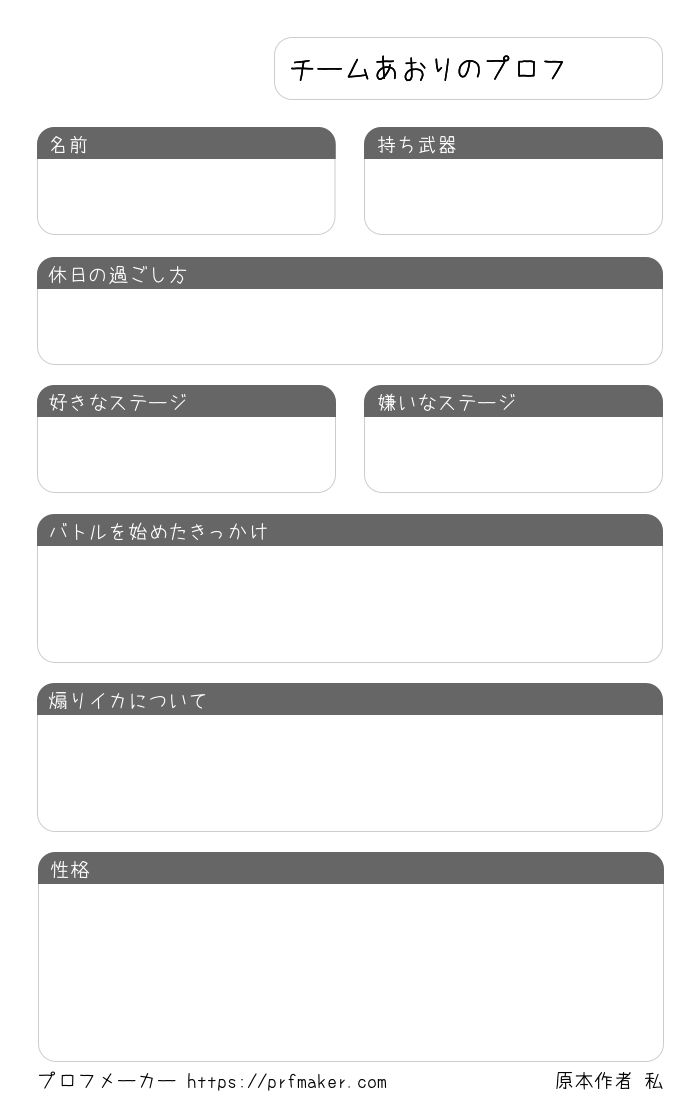 チームあおりのプロフ

名前

持ち武器

休日の過ごし方

好きなステージ

嫌いなステージ

バトルを始めたきっかけ

煽りイカについて

性格

プロフメーカー https://prfmaker.com

原本作者 私